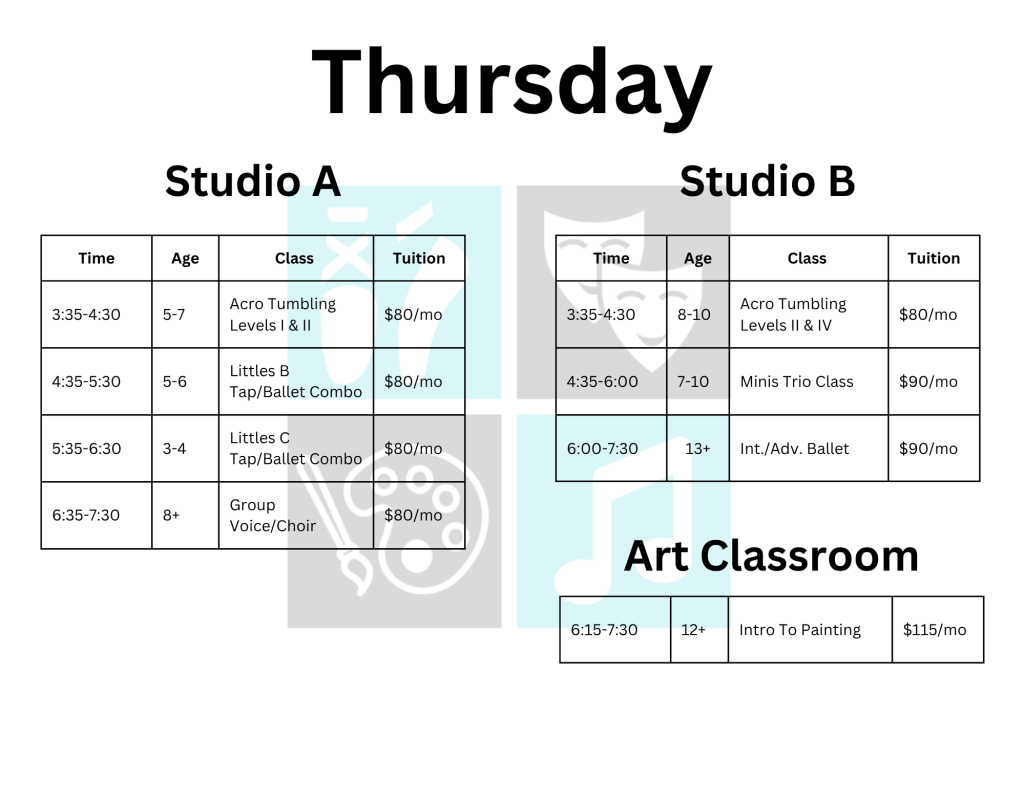 Thursday

Studio A

| Time | Age | Class | Tuition |
|---|---|---|---|
| 3:35-4:30 | 5-7 | Acro Tumbling Levels I & II | $80/mo |
| 4:35-5:30 | 5-6 | Littles B Tap/Ballet Combo | $80/mo |
| 5:35-6:30 | 3-4 | Littles C Tap/Ballet Combo | $80/mo |
| 6:35-7:30 | 8+ | Group Voice/Choir | $80/mo |

Studio B

| Time | Age | Class | Tuition |
|---|---|---|---|
| 3:35-4:30 | 8-10 | Acro Tumbling Levels II & IV | $80/mo |
| 4:35-6:00 | 7-10 | Minis Trio Class | $90/mo |
| 6:00-7:30 | 13+ | Int./Adv. Ballet | $90/mo |

Art Classroom

| 6:15-7:30 | 12+ | Intro To Painting | $115/mo |
|---|---|---|---|